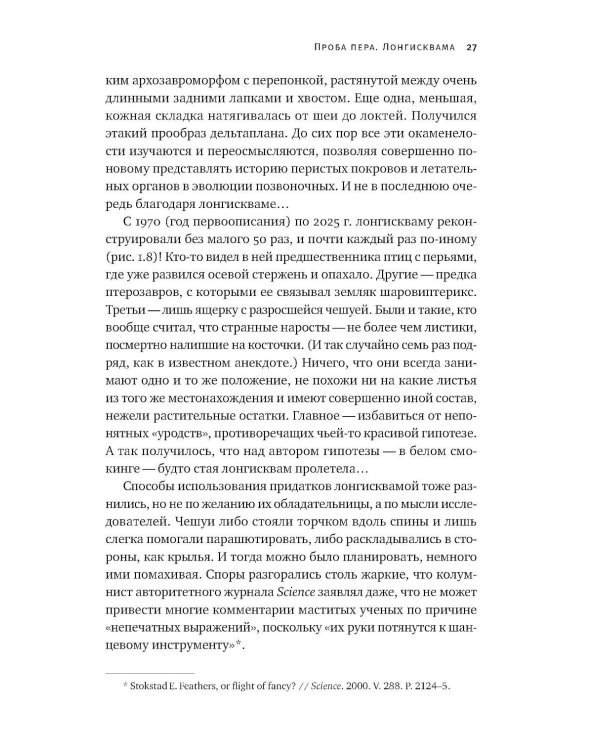 Проба пера. Лонгисквама 27

ким архозавроморфом с перепонкой, растянутой между очень длинными задними лапками и хвостом. Еще одна, меньшая, кожная складка натягивалась от шеи до локтей. Получился этакий прообраз дельтаплана. До сих пор все эти окаменелости изучаются и переосмысляются, позволяя совершенно по-новому представлять историю перистых покровов и летательных органов в эволюции позвоночных. И не в последнюю очередь благодаря лонгискваме…

С 1970 (год первоописания) по 2025 г. лонгискваму реконструировали без малого 50 раз, и почти каждый раз по-иному (рис. 1.8)! Кто-то видел в ней предшественника птиц с перьями, где уже развился осевой стержень и опахало. Другие — предка птерозавров, с которыми ее связывал земляк шаровиптерикс. Третьи — лишь ящерку с разросшейся чешуей. Были и такие, кто вообще считал, что странные наросты — не более чем листики, посмертно налипшие на косточки. (И так случайно семь раз подряд, как в известном анекдоте.) Ничего, что они всегда занимают одно и то же положение, не похожи ни на какие листья из того же местонахождения и имеют совершенно иной состав, нежели растительные остатки. Главное — избавиться от непонятных «уродств», противоречащих чьей-то красивой гипотезе. А так получилось, что над автором гипотезы — в белом смокинге — будто стая лонгисквам пролетела…

Способы использования придатков лонгисквамой тоже разнились, но не по желанию их обладательницы, а по мысли исследователей. Чешуи либо стояли торчком вдоль спины и лишь слегка помогали парашютировать, либо раскладывались в стороны, как крылья. И тогда можно было планировать, немного ими помахивая. Споры разгорались столь жаркие, что колумнист авторитетного журнала Science заявлял даже, что не может привести многие комментарии маститых ученых по причине «непечатных выражений», поскольку «их руки потянутся к шанцевому инструменту»*.

* Stokstad E. Feathers, or flight of fancy? // Science. 2000. V. 288. P. 2124–5.